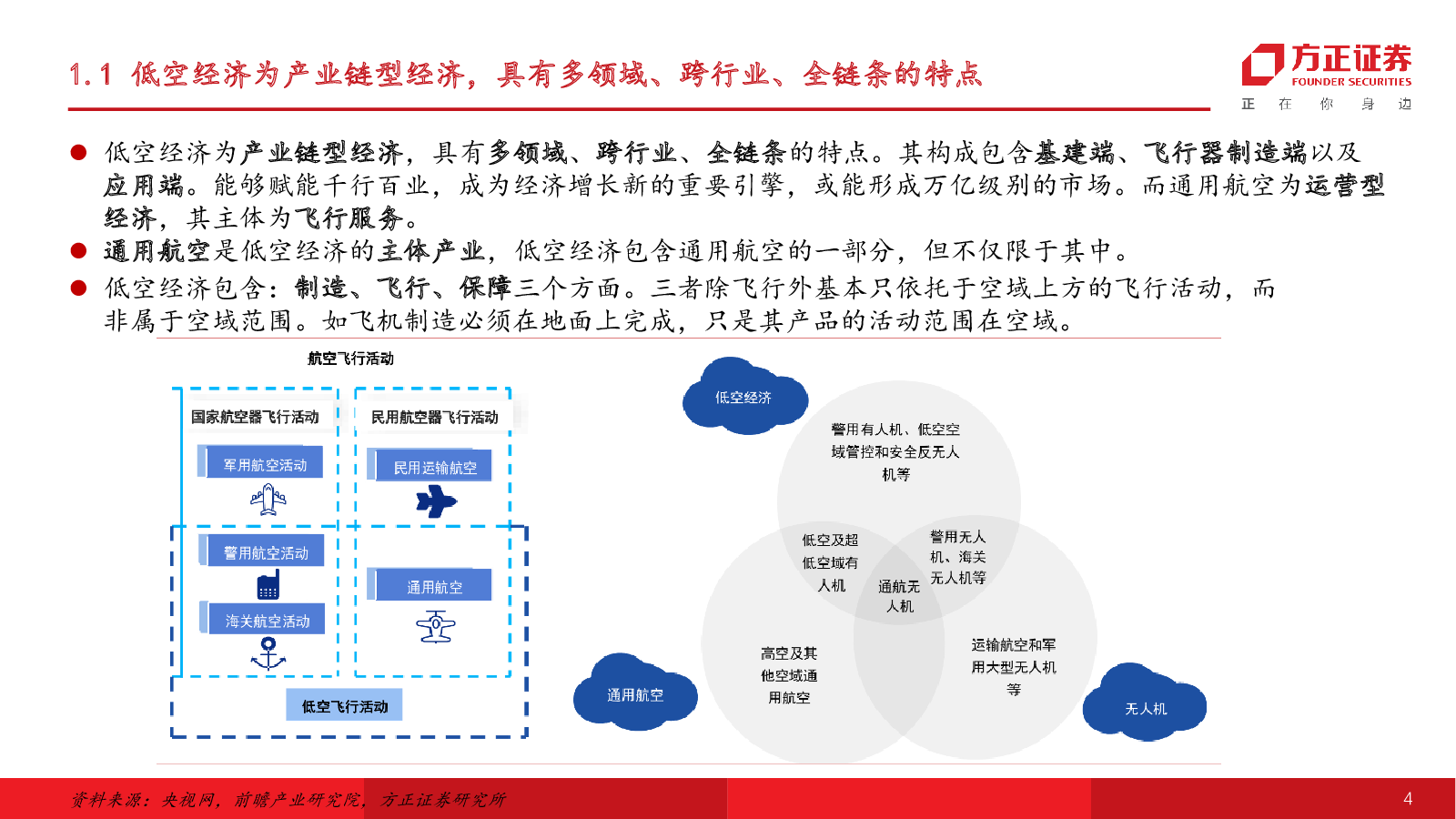 1.1 低空经济为产业链型经济，具有多领域、跨行业、全链条的特点

方正证券
FOUNDER SECURITIES
正 在 你 身 边

● 低空经济为产业链型经济，具有多领域、跨行业、全链条的特点。其构成包含基建端、飞行器制造端以及应用端。能够赋能千行百业，成为经济增长新的重要引擎，或能形成万亿级别的市场。而通用航空为运营型经济，其主体为飞行服务。

● 通用航空是低空经济的主体产业，低空经济包含通用航空的一部分，但不仅限于其中。

● 低空经济包含：制造、飞行、保障三个方面。三者除飞行外基本只依托于空域上方的飞行活动，而非属于空域范围。如飞机制造必须在地面上完成，只是其产品的活动范围在空域。

航空飞行活动

国家航空器飞行活动

军用航空活动

警用航空活动

海关航空活动

民用航空器飞行活动

民用运输航空

通用航空

低空飞行活动

低空经济

警用有人机、低空空域管控和安全反无人机等

低空及超低空域有人机

警用无人机、海关无人机等

通航无人机

高空及其他空域通用航空

运输航空和军用大型无人机等

通用航空

无人机

资料来源：央视网，前瞻产业研究院，方正证券研究所

4